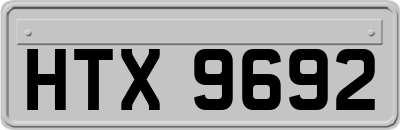 HTX 9692